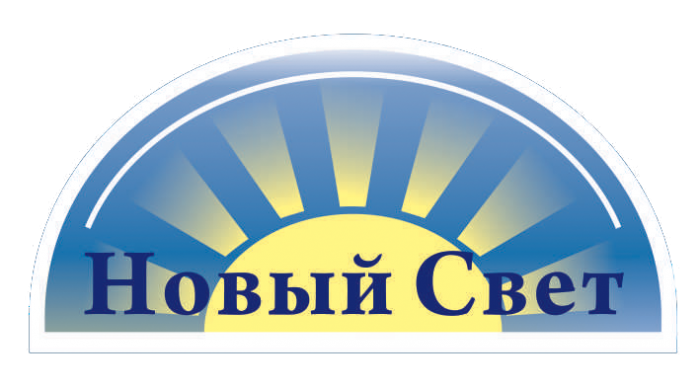 Новый Свет